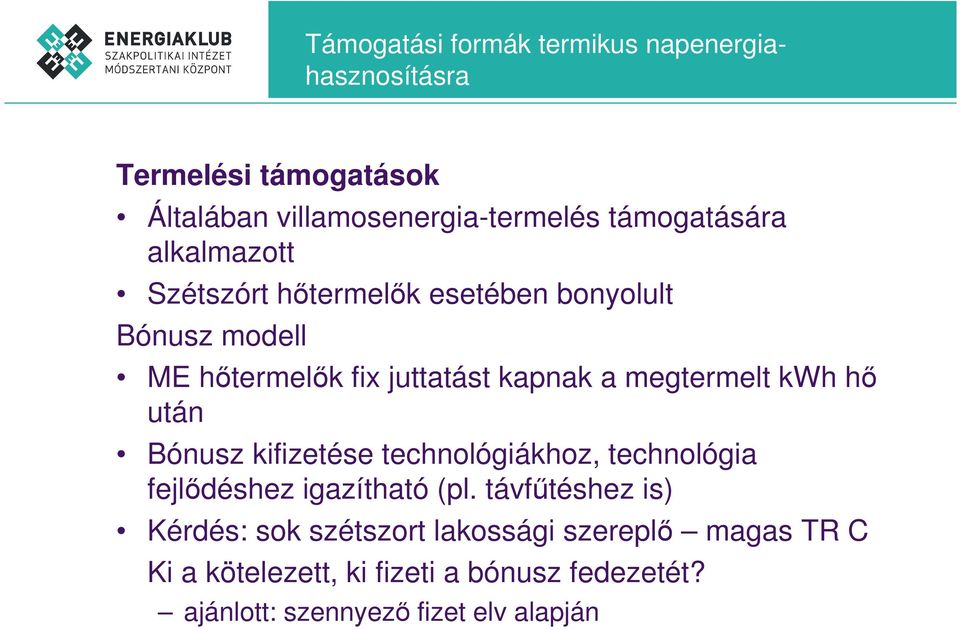 ENERGIAKLUB
SZAKPOLITIKAI INTÉZET
MÓDSZERTANI KÖZPONT

Támogatási formák termikus napenergia-hasznosításra

Termelési támogatások

• Általában villamosenergia-termelés támogatására alkalmazott

• Szétszórt hőtermelők esetében bonyolult

Bónusz modell

• ME hőtermelők fix juttatást kapnak a megtermelt kWh hő után

• Bónusz kifizetése technológiákhoz, technológia fejlődéshez igazítható (pl. távfűtéshez is)

• Kérdés: sok szétszort lakossági szereplő – magas TR C

Ki a kötelezett, ki fizeti a bónusz fedezetét?

– ajánlott: szennyező fizet elv alapján